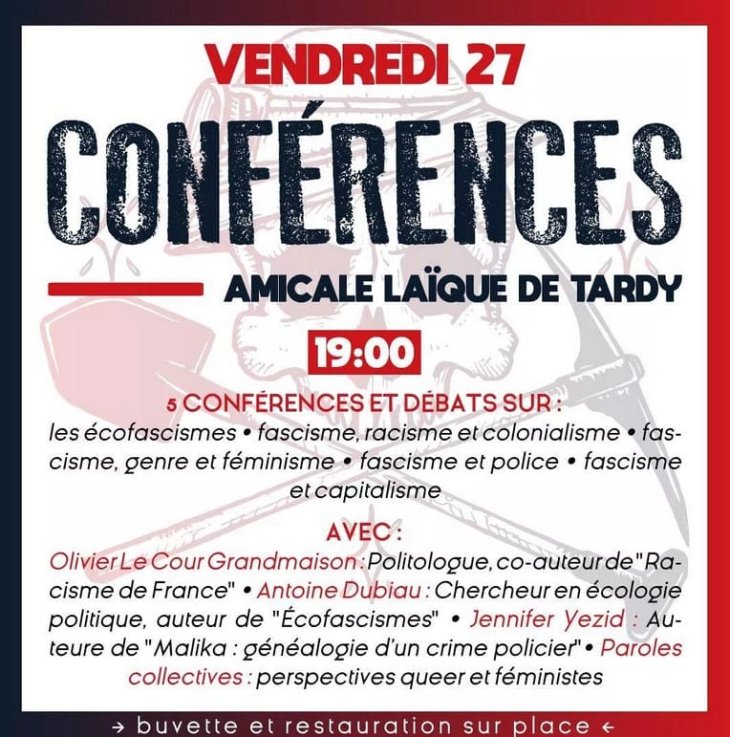 VENDREDI 27

CONFÉRENCES

AMICALE LAÏQUE DE TARDY

19:00

5 CONFÉRENCES ET DÉBATS SUR :
les écofascismes • fascisme, racisme et colonialisme • fascisme, genre et féminisme • fascisme et police • fascisme et capitalisme

AVEC :
Olivier Le Cour Grandmaison : Politologue, co-auteur de "Racisme de France" • Antoine Dubiau : Chercheur en écologie politique, auteur de "Écofascismes" • Jennifer Yezid : Auteure de "Malika : généalogie d'un crime policier" • Paroles collectives : perspectives queer et féministes

→ buvette et restauration sur place ←